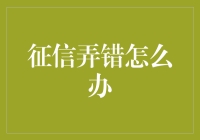 征信弄错怎么办